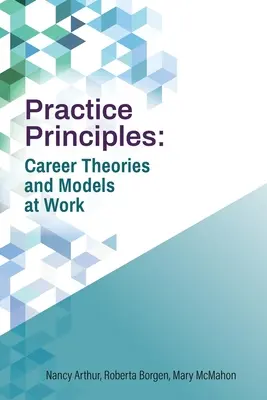 Practice Principles:

Career Theories and Models at Work

Nancy Arthur, Roberta Borgen, Mary McMahon